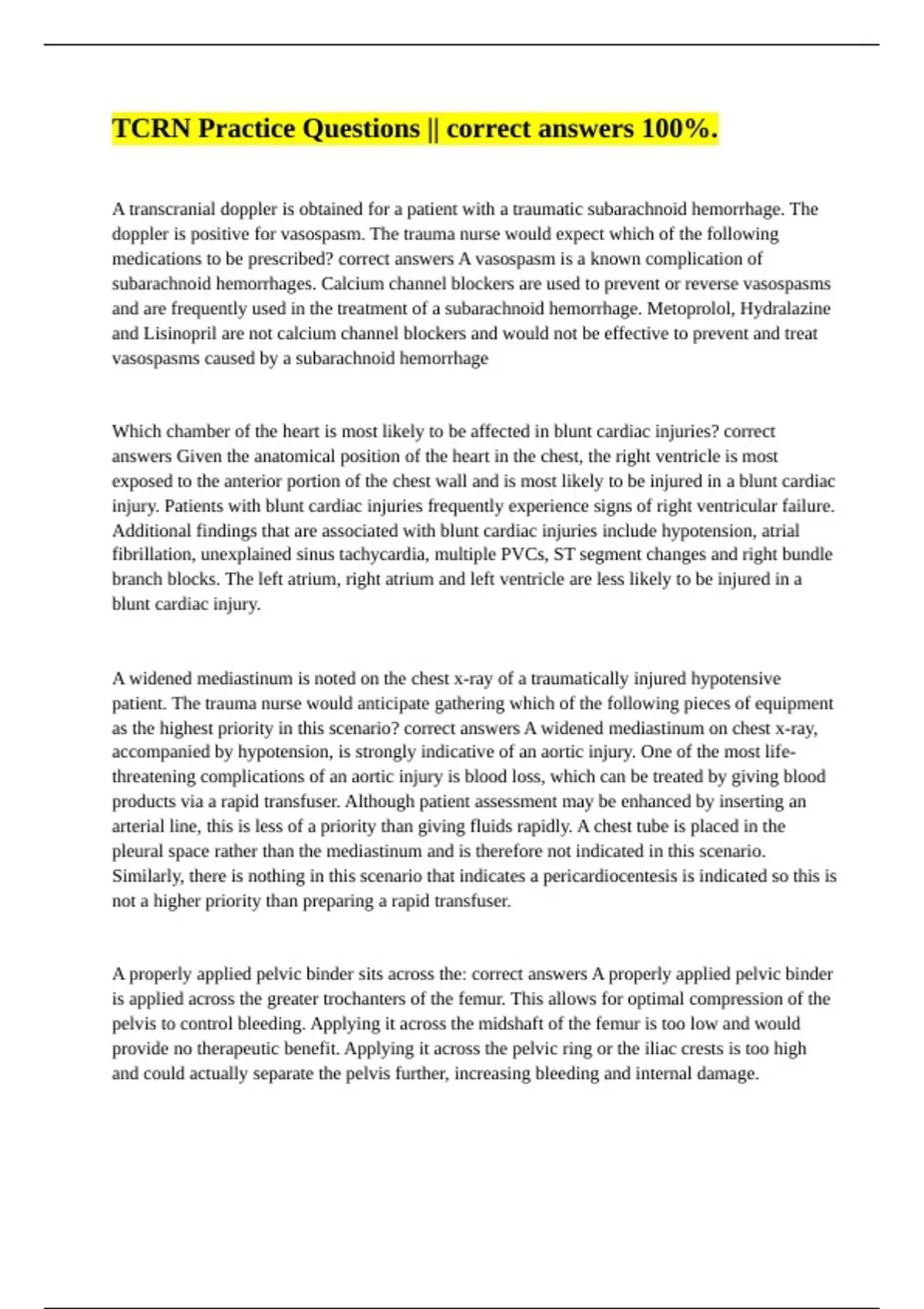 TCRN Practice Questions || correct answers 100%.

A transcranial doppler is obtained for a patient with a traumatic subarachnoid hemorrhage. The doppler is positive for vasospasm. The trauma nurse would expect which of the following medications to be prescribed? correct answers A vasospasm is a known complication of subarachnoid hemorrhages. Calcium channel blockers are used to prevent or reverse vasospasms and are frequently used in the treatment of a subarachnoid hemorrhage. Metoprolol, Hydralazine and Lisinopril are not calcium channel blockers and would not be effective to prevent and treat vasospasms caused by a subarachnoid hemorrhage

Which chamber of the heart is most likely to be affected in blunt cardiac injuries? correct answers Given the anatomical position of the heart in the chest, the right ventricle is most exposed to the anterior portion of the chest wall and is most likely to be injured in a blunt cardiac injury. Patients with blunt cardiac injuries frequently experience signs of right ventricular failure. Additional findings that are associated with blunt cardiac injuries include hypotension, atrial fibrillation, unexplained sinus tachycardia, multiple PVCs, ST segment changes and right bundle branch blocks. The left atrium, right atrium and left ventricle are less likely to be injured in a blunt cardiac injury.

A widened mediastinum is noted on the chest x-ray of a traumatically injured hypotensive patient. The trauma nurse would anticipate gathering which of the following pieces of equipment as the highest priority in this scenario? correct answers A widened mediastinum on chest x-ray, accompanied by hypotension, is strongly indicative of an aortic injury. One of the most life-threatening complications of an aortic injury is blood loss, which can be treated by giving blood products via a rapid transfuser. Although patient assessment may be enhanced by inserting an arterial line, this is less of a priority than giving fluids rapidly. A chest tube is placed in the pleural space rather than the mediastinum and is therefore not indicated in this scenario. Similarly, there is nothing in this scenario that indicates a pericardiocentesis is indicated so this is not a higher priority than preparing a rapid transfuser.

A properly applied pelvic binder sits across the: correct answers A properly applied pelvic binder is applied across the greater trochanters of the femur. This allows for optimal compression of the pelvis to control bleeding. Applying it across the midshaft of the femur is too low and would provide no therapeutic benefit. Applying it across the pelvic ring or the iliac crests is too high and could actually separate the pelvis further, increasing bleeding and internal damage.